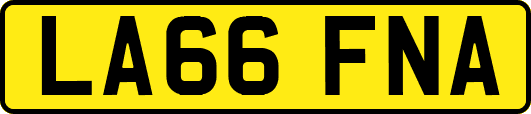 LA66 FNA